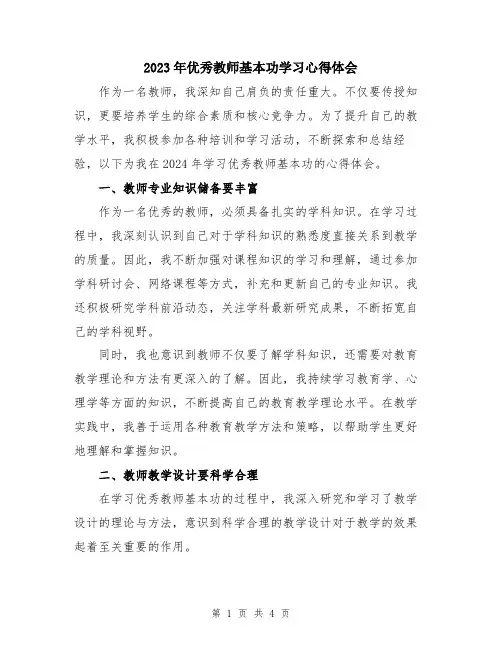 2023年优秀教师基本功学习心得体会

作为一名教师，我深知自己肩负的责任重大。不仅要传授知识，更要培养学生的综合素质和核心竞争力。为了提升自己的教学水平，我积极参加各种培训和学习活动，不断探索和总结经验，以下为我在2024年学习优秀教师基本功的心得体会。

一、教师专业知识储备要丰富

作为一名优秀的教师，必须具备扎实的学科知识。在学习过程中，我深刻认识到自己对于学科知识的熟悉度直接关系到教学的质量。因此，我不断加强对课程知识的学习和理解，通过参加学科研讨会、网络课程等方式，补充和更新自己的专业知识。我还积极研究学科前沿动态，关注学科最新研究成果，不断拓宽自己的学科视野。

同时，我也意识到教师不仅要了解学科知识，还需要对教育教学理论和方法有更深入的了解。因此，我持续学习教育学、心理学等方面的知识，不断提高自己的教育教学理论水平。在教学实践中，我善于运用各种教育教学方法和策略，以帮助学生更好地理解和掌握知识。

二、教师教学设计要科学合理

在学习优秀教师基本功的过程中，我深入研究和学习了教学设计的理论与方法，意识到科学合理的教学设计对于教学的效果起着至关重要的作用。

第 1 页 共 4 页